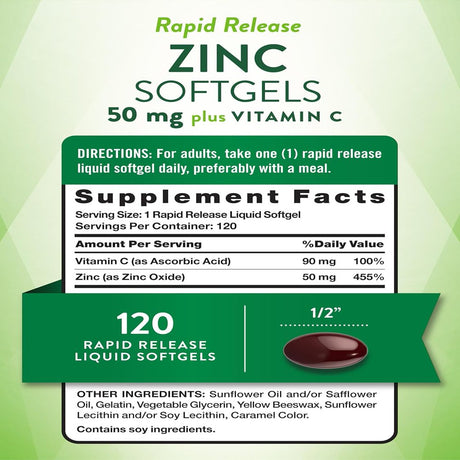 Rapid Release
ZINC
SOFTGELS
50 mg plus VITAMIN C

DIRECTIONS: For adults, take one (1) rapid release liquid softgel daily, preferably with a meal.

Supplement Facts
Serving Size: 1 Rapid Release Liquid Softgel
Servings Per Container: 120

| Amount Per Serving | | %Daily Value |
|---|---|---|
| Vitamin C (as Ascorbic Acid) | 90 mg | 100% |
| Zinc (as Zinc Oxide) | 50 mg | 455% |

120
RAPID RELEASE
LIQUID SOFTGELS

1/2"

OTHER INGREDIENTS: Sunflower Oil and/or Safflower Oil, Gelatin, Vegetable Glycerin, Yellow Beeswax, Sunflower Lecithin and/or Soy Lecithin, Caramel Color.

Contains soy ingredients.